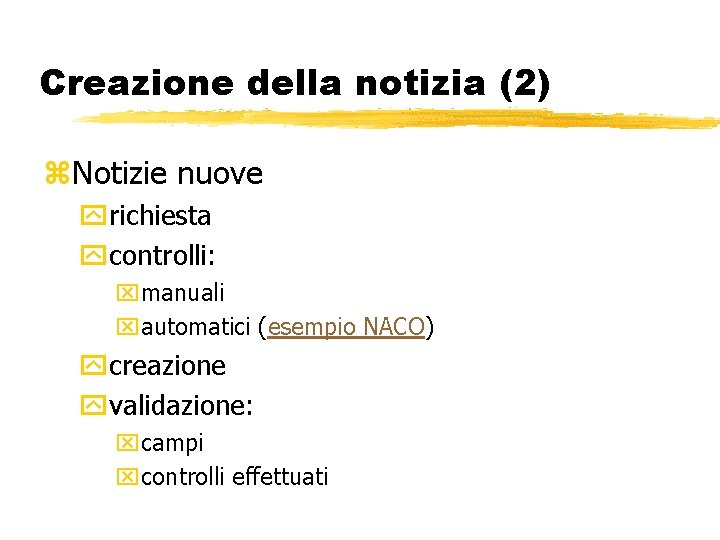 Creazione della notizia (2)

Notizie nuove
richiesta
controlli:
manuali
automatici (esempio NACO)
creazione
validazione:
campi
controlli effettuati